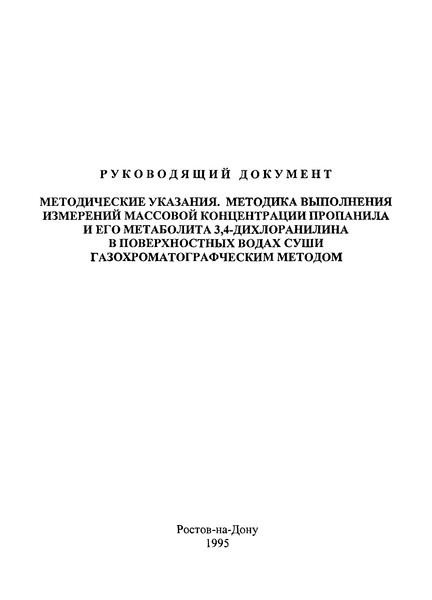 РУКОВОДЯЩИЙ ДОКУМЕНТ

МЕТОДИЧЕСКИЕ УКАЗАНИЯ. МЕТОДИКА ВЫПОЛНЕНИЯ ИЗМЕРЕНИЙ МАССОВОЙ КОНЦЕНТРАЦИИ ПРОПАНИЛА И ЕГО МЕТАБОЛИТА 3,4-ДИХЛОРАНИЛИНА В ПОВЕРХНОСТНЫХ ВОДАХ СУШИ ГАЗОХРОМАТОГРАФЧЕСКИМ МЕТОДОМ

Ростов-на-Дону
1995